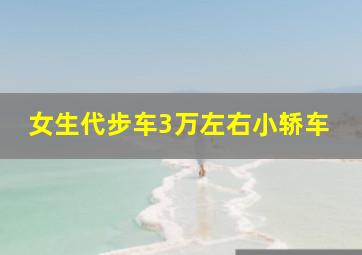 女生代步车3万左右小轿车